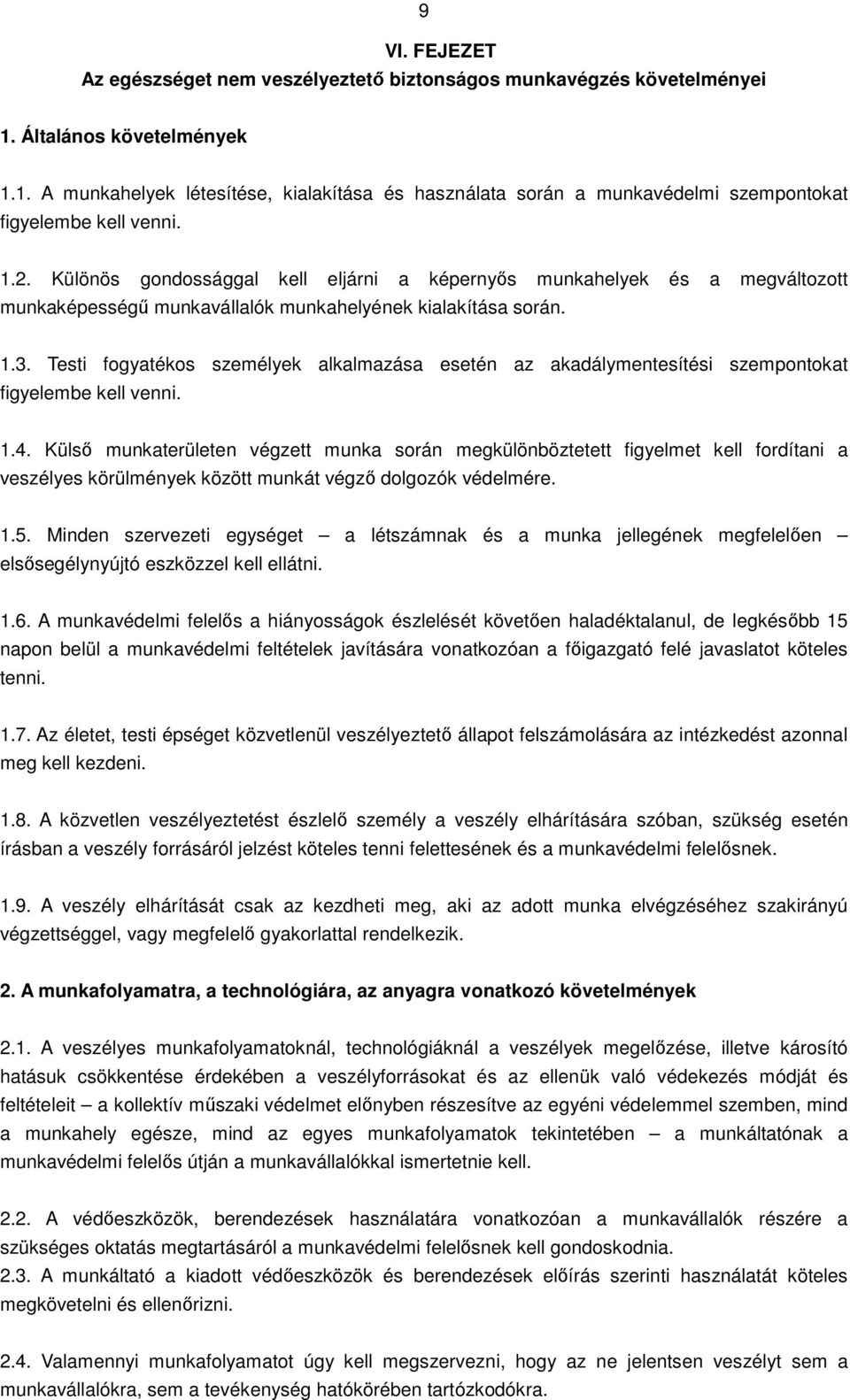 9

VI. FEJEZET
Az egészséget nem veszélyeztető biztonságos munkavégzés követelményei

1. Általános követelmények

1.1. A munkahelyek létesítése, kialakítása és használata során a munkavédelmi szempontokat figyelembe kell venni.

1.2. Különös gondossággal kell eljárni a képernyős munkahelyek és a megváltozott munkaképességű munkavállalók munkahelyének kialakítása során.

1.3. Testi fogyatékos személyek alkalmazása esetén az akadálymentesítési szempontokat figyelembe kell venni.

1.4. Külső munkaterületen végzett munka során megkülönböztetett figyelmet kell fordítani a veszélyes körülmények között munkát végző dolgozók védelmére.

1.5. Minden szervezeti egységet – a létszámnak és a munka jellegének megfelelően – elsősegélynyújtó eszközzel kell ellátni.

1.6. A munkavédelmi felelős a hiányosságok észlelését követően haladéktalanul, de legkésőbb 15 napon belül a munkavédelmi feltételek javítására vonatkozóan a főigazgató felé javaslatot köteles tenni.

1.7. Az életet, testi épséget közvetlenül veszélyeztető állapot felszámolására az intézkedést azonnal meg kell kezdeni.

1.8. A közvetlen veszélyeztetést észlelő személy a veszély elhárítására szóban, szükség esetén írásban a veszély forrásáról jelzést köteles tenni felettesének és a munkavédelmi felelősnek.

1.9. A veszély elhárítását csak az kezdheti meg, aki az adott munka elvégzéséhez szakirányú végzettséggel, vagy megfelelő gyakorlattal rendelkezik.

2. A munkafolyamatra, a technológiára, az anyagra vonatkozó követelmények

2.1. A veszélyes munkafolyamatoknál, technológiáknál a veszélyek megelőzése, illetve károsító hatásuk csökkentése érdekében a veszélyforrásokat és az ellenük való védekezés módját és feltételeit – a kollektív műszaki védelmet előnyben részesítve az egyéni védelemmel szemben, mind a munkahely egésze, mind az egyes munkafolyamatok tekintetében – a munkáltatónak a munkavédelmi felelős útján a munkavállalókkal ismertetnie kell.

2.2. A védőeszközök, berendezések használatára vonatkozóan a munkavállalók részére a szükséges oktatás megtartásáról a munkavédelmi felelősnek kell gondoskodnia.
2.3. A munkáltató a kiadott védőeszközök és berendezések előírás szerinti használatát köteles megkövetelni és ellenőrizni.

2.4. Valamennyi munkafolyamatot úgy kell megszervezni, hogy az ne jelentsen veszélyt sem a munkavállalókra, sem a tevékenység hatókörében tartózkodókra.